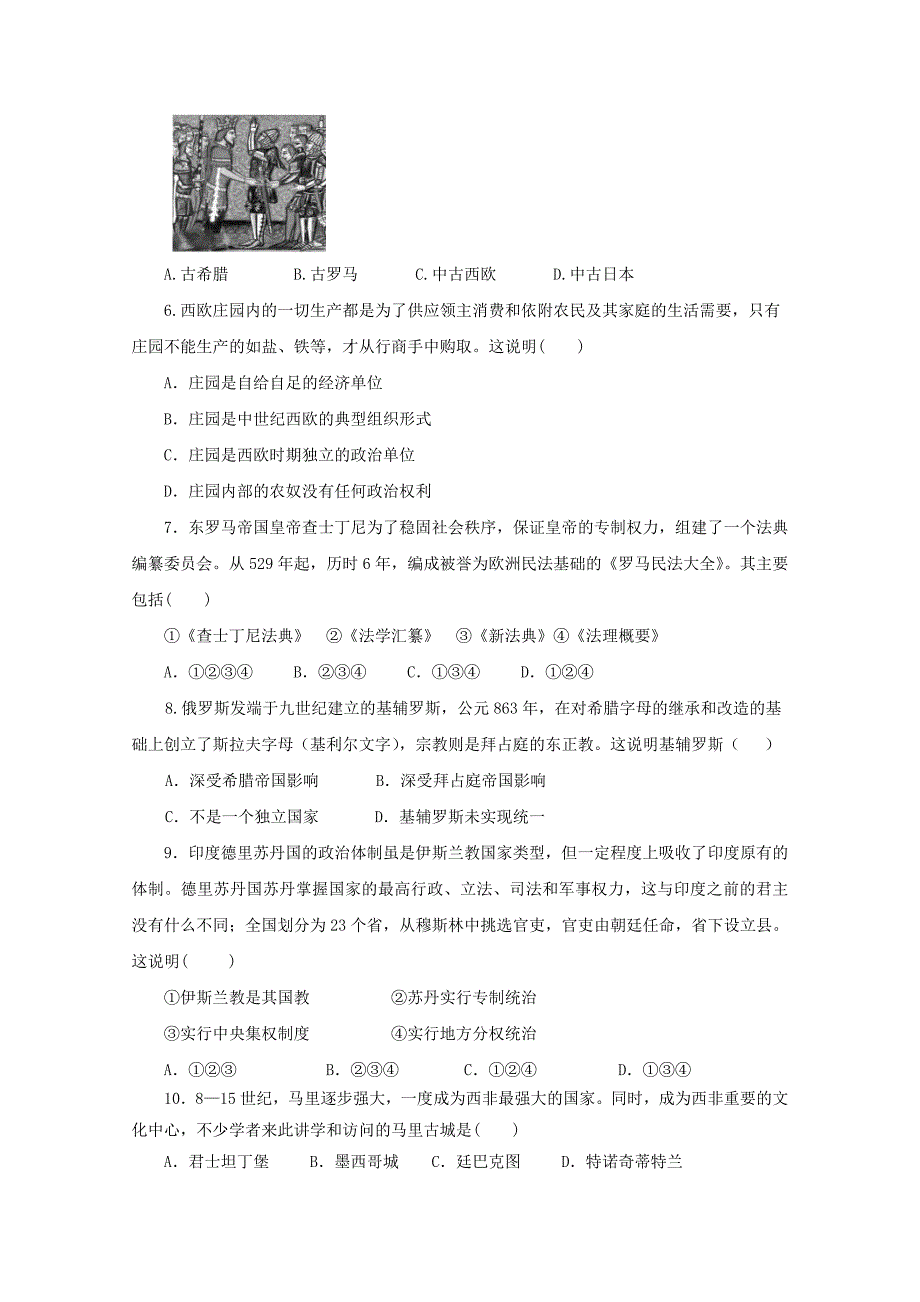 A.古希腊　　B.古罗马　　C.中古西欧　　D.中古日本

6.西欧庄园内的一切生产都是为了供应领主消费和依附农民及其家庭的生活需要，只有庄园不能生产的如盐、铁等，才从行商手中购取。这说明(　　)

A．庄园是自给自足的经济单位

B．庄园是中世纪西欧的典型组织形式

C．庄园是西欧时期独立的政治单位

D．庄园内部的农奴没有任何政治权利

7．东罗马帝国皇帝查士丁尼为了稳固社会秩序，保证皇帝的专制权力，组建了一个法典编纂委员会。从529年起，历时6年，编成被誉为欧洲民法基础的《罗马民法大全》。其主要包括(　　)

①《查士丁尼法典》　②《法学汇纂》　③《新法典》④《法理概要》

A．①②③④　　B．②③④　　C．①③④　　D．①②④

8.俄罗斯发端于九世纪建立的基辅罗斯，公元863年，在对希腊字母的继承和改造的基础上创立了斯拉夫字母（基利尔文字），宗教则是拜占庭的东正教。这说明基辅罗斯（　　）

A．深受希腊帝国影响　　B．深受拜占庭帝国影响

C．不是一个独立国家　　D．基辅罗斯未实现统一

9．印度德里苏丹国的政治体制虽是伊斯兰教国家类型，但一定程度上吸收了印度原有的体制。德里苏丹国苏丹掌握国家的最高行政、立法、司法和军事权力，这与印度之前的君主没有什么不同；全国划分为23个省，从穆斯林中挑选官吏，官吏由朝廷任命，省下设立县。这说明(　　)

①伊斯兰教是其国教　　②苏丹实行专制统治

③实行中央集权制度　　④实行地方分权统治

A．①②③　　B．②③④　　C．①②④　　D．①③④

10．8—15世纪，马里逐步强大，一度成为西非最强大的国家。同时，成为西非重要的文化中心，不少学者来此讲学和访问的马里古城是(　　)

A．君士坦丁堡　　B．墨西哥城　　C．廷巴克图　　D．特诺奇蒂特兰